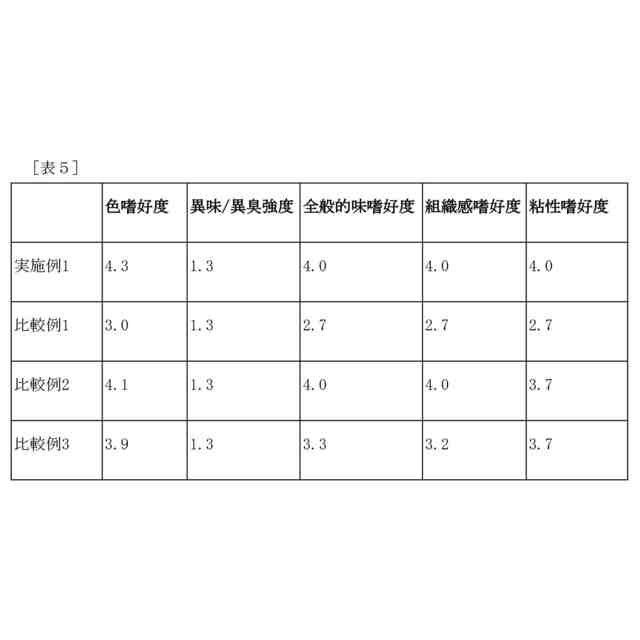 ［表５］

| | 色嗜好度 | 異味/異臭強度 | 全般的味嗜好度 | 組織感嗜好度 | 粘性嗜好度 |
|---|---|---|---|---|---|
| 実施例1 | 4.3 | 1.3 | 4.0 | 4.0 | 4.0 |
| 比較例1 | 3.0 | 1.3 | 2.7 | 2.7 | 2.7 |
| 比較例2 | 4.1 | 1.3 | 4.0 | 4.0 | 3.7 |
| 比較例3 | 3.9 | 1.3 | 3.3 | 3.2 | 3.7 |